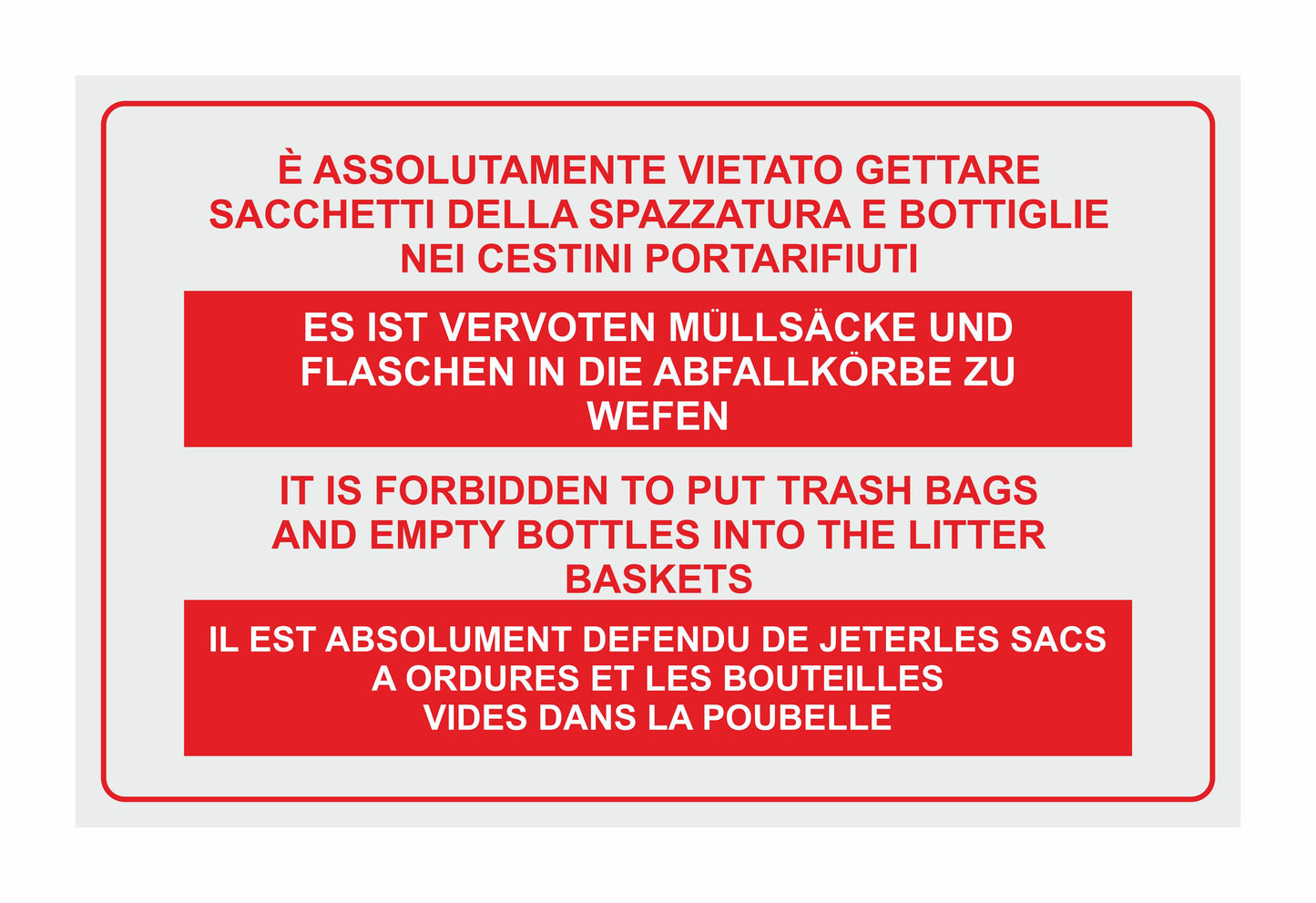 È ASSOLUTAMENTE VIETATO GETTARE SACCHETTI DELLA SPAZZATURA E BOTTIGLIE NEI CESTINI PORTARIFIUTI

ES IST VERVOTEN MÜLLSÄCKE UND FLASCHEN IN DIE ABFALLKÖRBE ZU WEFEN

IT IS FORBIDDEN TO PUT TRASH BAGS AND EMPTY BOTTLES INTO THE LITTER BASKETS

IL EST ABSOLUMENT DEFENDU DE JETERLES SACS A ORDURES ET LES BOUTEILLES VIDES DANS LA POUBELLE